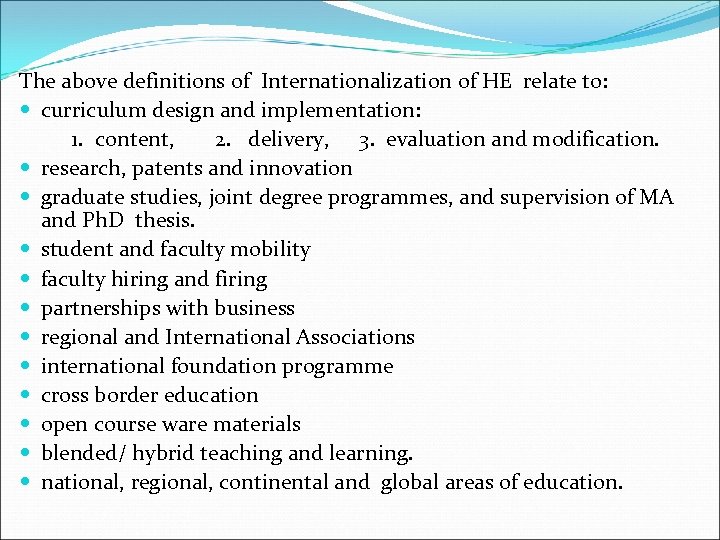 The above definitions of Internationalization of HE relate to:
• curriculum design and implementation:
1. content, 2. delivery, 3. evaluation and modification.
• research, patents and innovation
• graduate studies, joint degree programmes, and supervision of MA and PhD thesis.
• student and faculty mobility
• faculty hiring and firing
• partnerships with business
• regional and International Associations
• international foundation programme
• cross border education
• open course ware materials
• blended/ hybrid teaching and learning.
• national, regional, continental and global areas of education.